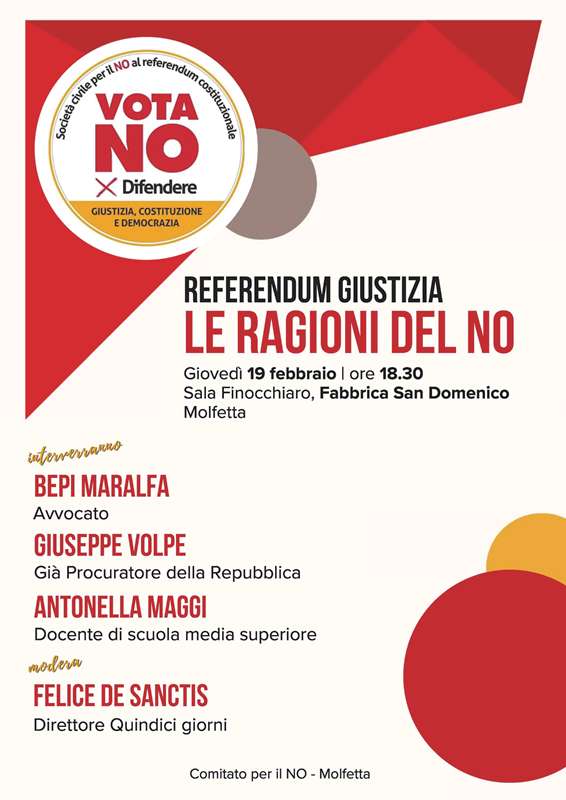 Società civile per il NO al referendum costituzionale

VOTA NO

Difendere

GIUSTIZIA, COSTITUZIONE E DEMOCRAZIA

REFERENDUM GIUSTIZIA

LE RAGIONI DEL NO

Giovedì 19 febbraio | ore 18.30
Sala Finocchiaro, Fabbrica San Domenico
Molfetta

interverranno

BEPI MARALFA
Avvocato

GIUSEPPE VOLPE
Già Procuratore della Repubblica

ANTONELLA MAGGI
Docente di scuola media superiore

modera

FELICE DE SANCTIS
Direttore Quindici giorni

Comitato per il NO - Molfetta